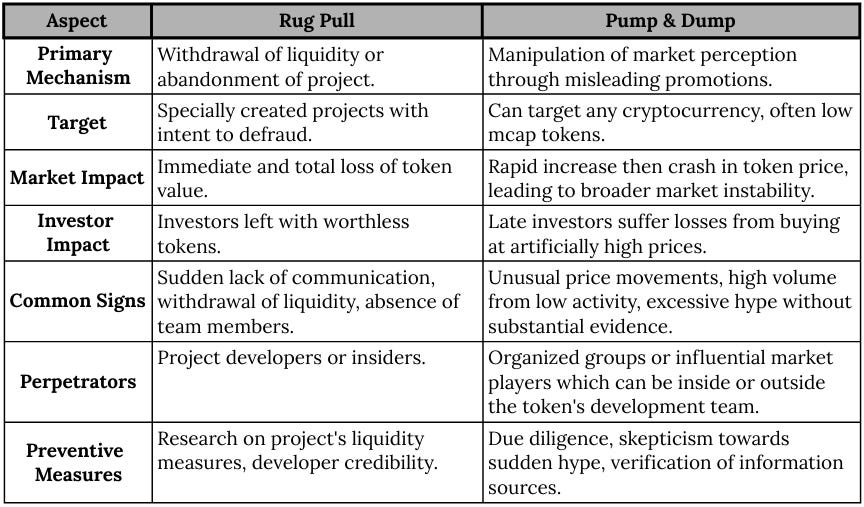 | Aspect | Rug Pull | Pump & Dump |
|---|---|---|
| Primary Mechanism | Withdrawal of liquidity or abandonment of project. | Manipulation of market perception through misleading promotions. |
| Target | Specially created projects with intent to defraud. | Can target any cryptocurrency, often low mcap tokens. |
| Market Impact | Immediate and total loss of token value. | Rapid increase then crash in token price, leading to broader market instability. |
| Investor Impact | Investors left with worthless tokens. | Late investors suffer losses from buying at artificially high prices. |
| Common Signs | Sudden lack of communication, withdrawal of liquidity, absence of team members. | Unusual price movements, high volume from low activity, excessive hype without substantial evidence. |
| Perpetrators | Project developers or insiders. | Organized groups or influential market players which can be inside or outside the token's development team. |
| Preventive Measures | Research on project's liquidity measures, developer credibility. | Due diligence, skepticism towards sudden hype, verification of information sources. |